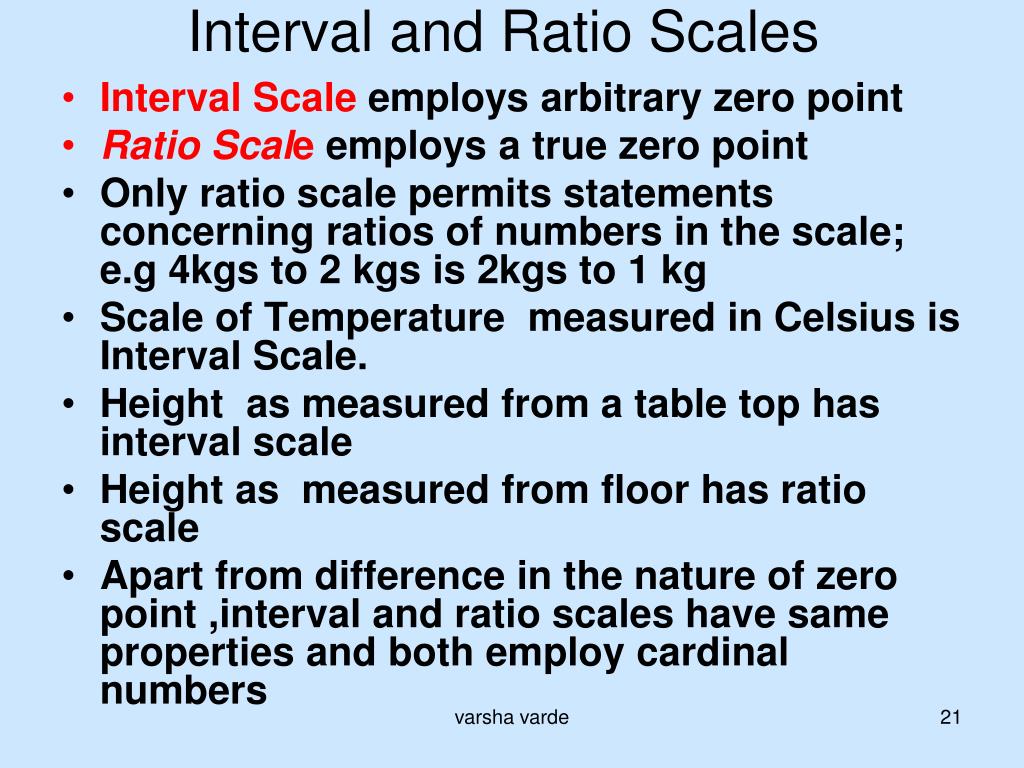 Interval and Ratio Scales

• Interval Scale employs arbitrary zero point
• Ratio Scale employs a true zero point
• Only ratio scale permits statements concerning ratios of numbers in the scale; e.g 4kgs to 2 kgs is 2kgs to 1 kg
• Scale of Temperature measured in Celsius is Interval Scale.
• Height as measured from a table top has interval scale
• Height as measured from floor has ratio scale
• Apart from difference in the nature of zero point ,interval and ratio scales have same properties and both employ cardinal numbers

varsha varde

21